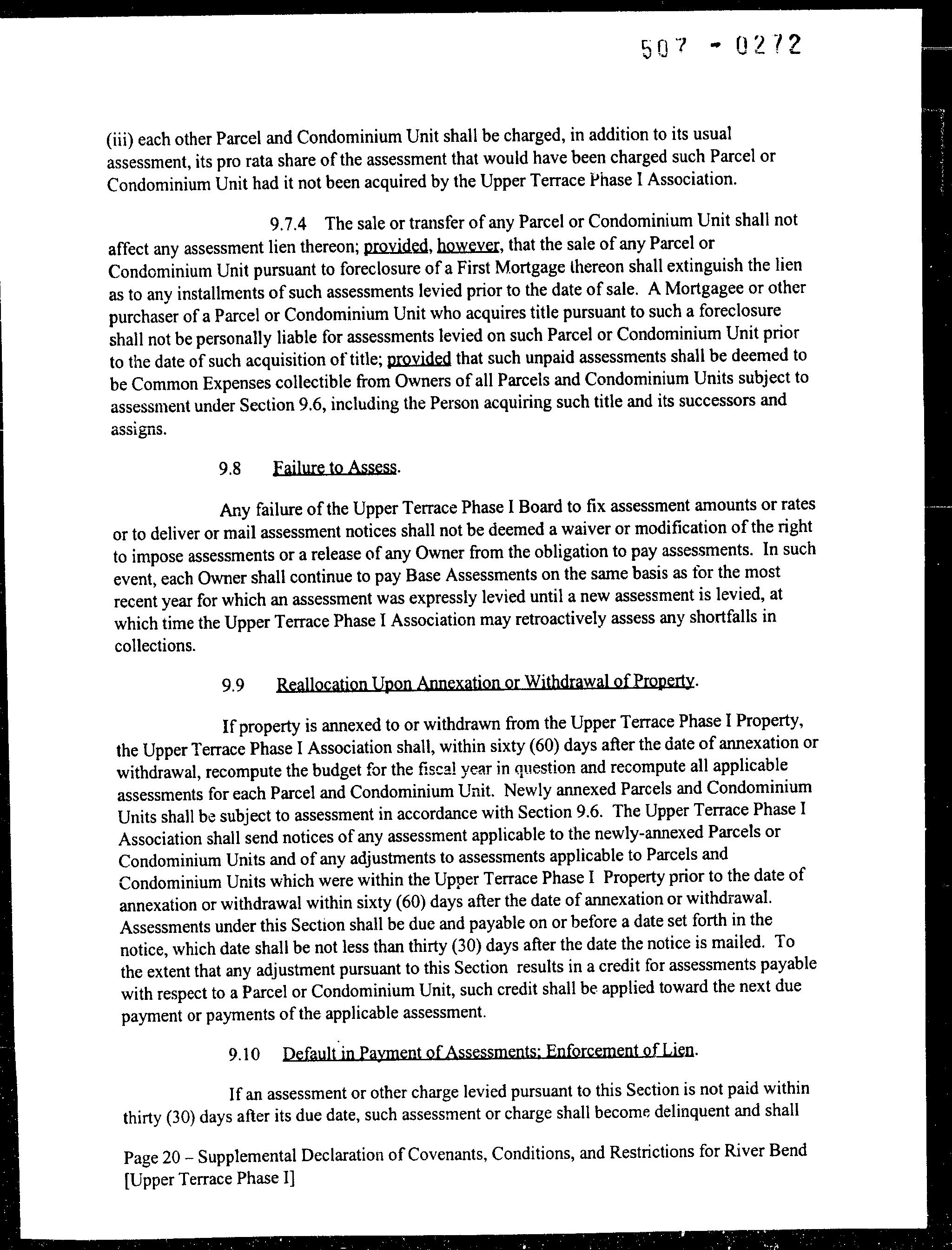 507 - 0272

(iii) each other Parcel and Condominium Unit shall be charged, in addition to its usual assessment, its pro rata share of the assessment that would have been charged such Parcel or Condominium Unit had it not been acquired by the Upper Terrace Phase I Association.

9.7.4 The sale or transfer of any Parcel or Condominium Unit shall not affect any assessment lien thereon; provided, however, that the sale of any Parcel or Condominium Unit pursuant to foreclosure of a First Mortgage thereon shall extinguish the lien as to any installments of such assessments levied prior to the date of sale. A Mortgagee or other purchaser of a Parcel or Condominium Unit who acquires title pursuant to such a foreclosure shall not be personally liable for assessments levied on such Parcel or Condominium Unit prior to the date of such acquisition of title; provided that such unpaid assessments shall be deemed to be Common Expenses collectible from Owners of all Parcels and Condominium Units subject to assessment under Section 9.6, including the Person acquiring such title and its successors and assigns.

9.8 Failure to Assess.

Any failure of the Upper Terrace Phase I Board to fix assessment amounts or rates or to deliver or mail assessment notices shall not be deemed a waiver or modification of the right to impose assessments or a release of any Owner from the obligation to pay assessments. In such event, each Owner shall continue to pay Base Assessments on the same basis as for the most recent year for which an assessment was expressly levied until a new assessment is levied, at which time the Upper Terrace Phase I Association may retroactively assess any shortfalls in collections.

9.9 Reallocation Upon Annexation or Withdrawal of Property.

If property is annexed to or withdrawn from the Upper Terrace Phase I Property, the Upper Terrace Phase I Association shall, within sixty (60) days after the date of annexation or withdrawal, recompute the budget for the fiscal year in question and recompute all applicable assessments for each Parcel and Condominium Unit. Newly annexed Parcels and Condominium Units shall be subject to assessment in accordance with Section 9.6. The Upper Terrace Phase I Association shall send notices of any assessment applicable to the newly-annexed Parcels or Condominium Units and of any adjustments to assessments applicable to Parcels and Condominium Units which were within the Upper Terrace Phase I Property prior to the date of annexation or withdrawal within sixty (60) days after the date of annexation or withdrawal. Assessments under this Section shall be due and payable on or before a date set forth in the notice, which date shall be not less than thirty (30) days after the date the notice is mailed. To the extent that any adjustment pursuant to this Section results in a credit for assessments payable with respect to a Parcel or Condominium Unit, such credit shall be applied toward the next due payment or payments of the applicable assessment.

9.10 Default in Payment of Assessments; Enforcement of Lien.

If an assessment or other charge levied pursuant to this Section is not paid within thirty (30) days after its due date, such assessment or charge shall become delinquent and shall

Page 20 – Supplemental Declaration of Covenants, Conditions, and Restrictions for River Bend [Upper Terrace Phase I]